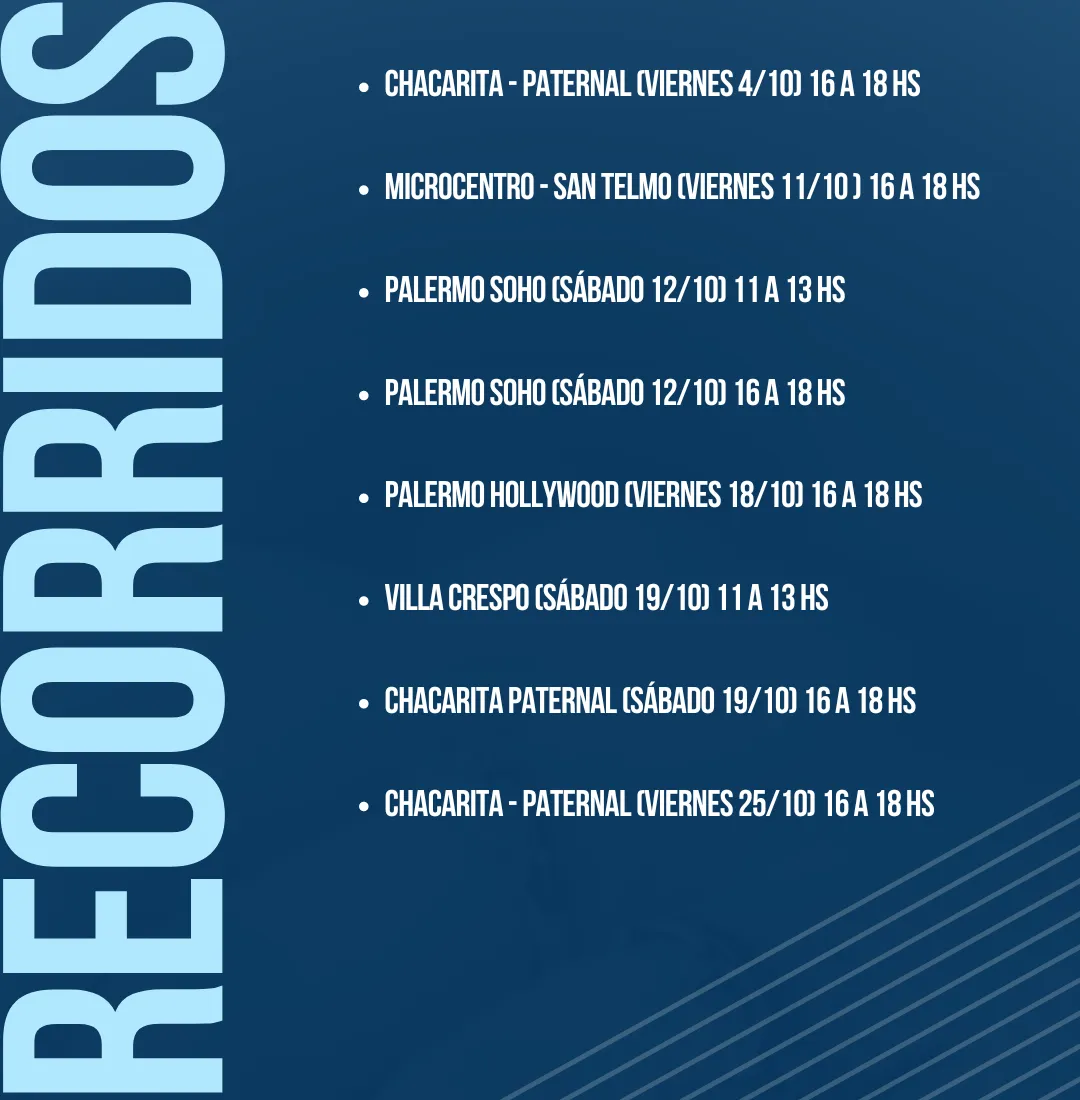 RECORRIDOS

• CHACARITA - PATERNAL (VIERNES 4/10) 16 A 18 HS

• MICROCENTRO - SAN TELMO (VIERNES 11/10 ) 16 A 18 HS

• PALERMO SOHO (SÁBADO 12/10) 11 A 13 HS

• PALERMO SOHO (SÁBADO 12/10) 16 A 18 HS

• PALERMO HOLLYWOOD (VIERNES 18/10) 16 A 18 HS

• VILLA CRESPO (SÁBADO 19/10) 11 A 13 HS

• CHACARITA PATERNAL (SÁBADO 19/10) 16 A 18 HS

• CHACARITA - PATERNAL (VIERNES 25/10) 16 A 18 HS